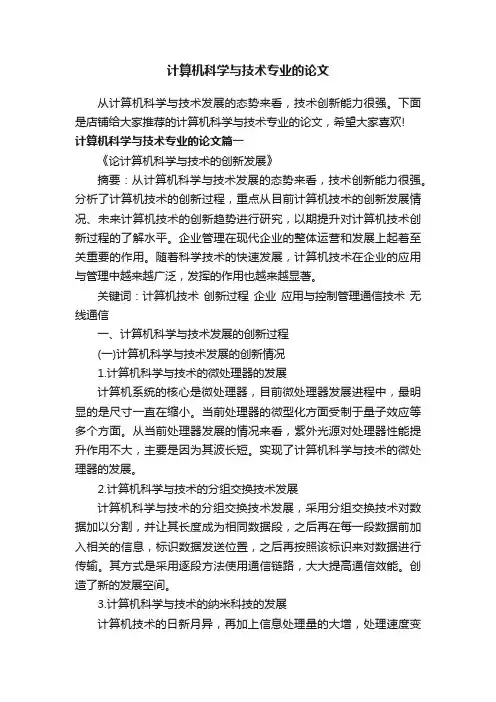 计算机科学与技术专业的论文

从计算机科学与技术发展的态势来看，技术创新能力很强。下面是店铺给大家推荐的计算机科学与技术专业的论文，希望大家喜欢!

计算机科学与技术专业的论文篇一

《论计算机科学与技术的创新发展》

摘要：从计算机科学与技术发展的态势来看，技术创新能力很强。分析了计算机技术的创新过程，重点从目前计算机技术的创新发展情况、未来计算机技术的创新趋势进行研究，以期提升对计算机技术创新过程的了解水平。企业管理在现代企业的整体运营和发展上起着至关重要的作用。随着科学技术的快速发展，计算机技术在企业的应用与管理中越来越广泛，发挥的作用也越来越显著。

关键词：计算机技术 创新过程 企业 应用与控制管理通信技术 无线通信

一、计算机科学与技术发展的创新过程

(一)计算机科学与技术发展的创新情况

1.计算机科学与技术的微处理器的发展

计算机系统的核心是微处理器，目前微处理器发展进程中，最明显的是尺寸一直在缩小。当前处理器的微型化方面受制于量子效应等多个方面。从当前处理器发展的情况来看，紫外光源对处理器性能提升作用不大，主要是因为其波长短。实现了计算机科学与技术的微处理器的发展。

2.计算机科学与技术的分组交换技术发展

计算机科学与技术的分组交换技术发展，采用分组交换技术对数据加以分割，并让其长度成为相同数据段，之后再在每一段数据前加入相关的信息，标识数据发送位置，之后再按照该标识来对数据进行传输。其方式是采用逐段方法使用通信链路，大大提高通信效能。创造了新的发展空间。

3.计算机科学与技术的纳米科技的发展

计算机技术的日新月异，再加上信息处理量的大增，处理速度变